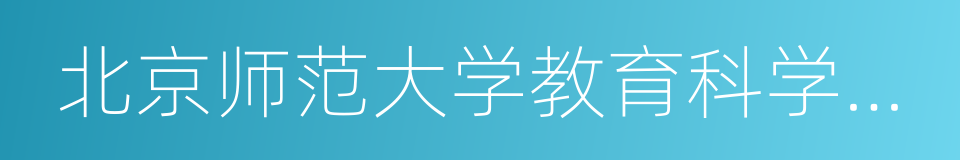 北京师范大学教育科学...